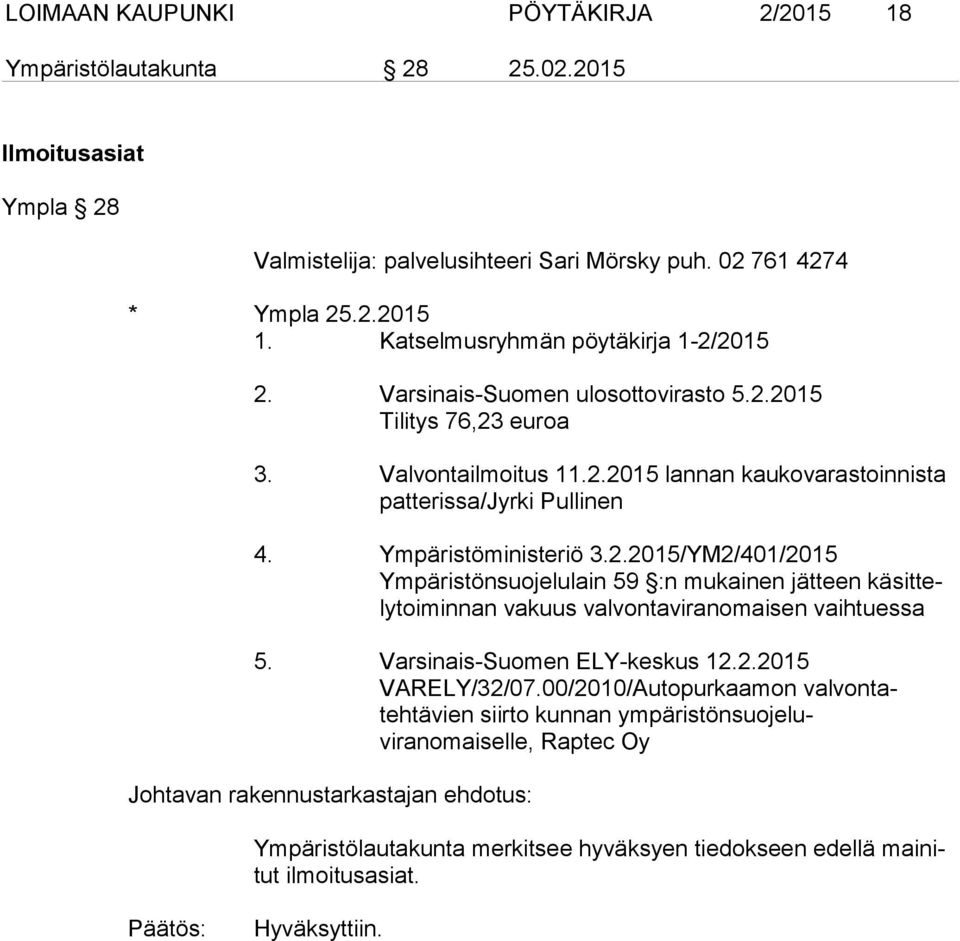 LOIMAAN KAUPUNKI PÖYTÄKIRJA 2/2015 18

Ympäristölautakunta § 28 25.02.2015

Ilmoitusasiat

Ympla § 28

Valmistelija: palvelusihteeri Sari Mörsky puh. 02 761 4274

* Ympla 25.2.2015
1. Katselmusryhmän pöytäkirja 1-2/2015

2. Varsinais-Suomen ulosottovirasto 5.2.2015 Tilitys 76,23 euroa

3. Valvontailmoitus 11.2.2015 lannan kaukovarastoinnista patterissa/Jyrki Pullinen

4. Ympäristöministeriö 3.2.2015/YM2/401/2015 Ympäristönsuojelulain 59 §:n mukainen jätteen käsittelytoiminnan vakuus valvontaviranomaisen vaihtuessa

5. Varsinais-Suomen ELY-keskus 12.2.2015 VARELY/32/07.00/2010/Autopurkaamon valvontatehtävien siirto kunnan ympäristönsuojeluviranomaiselle, Raptec Oy

Johtavan rakennustarkastajan ehdotus:

Ympäristölautakunta merkitsee hyväksyen tiedokseen edellä mainitut ilmoitusasiat.

Päätös: Hyväksyttiin.